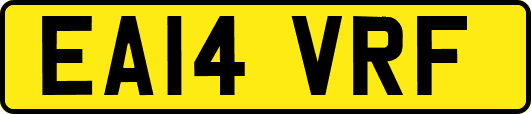 EA14 VRF